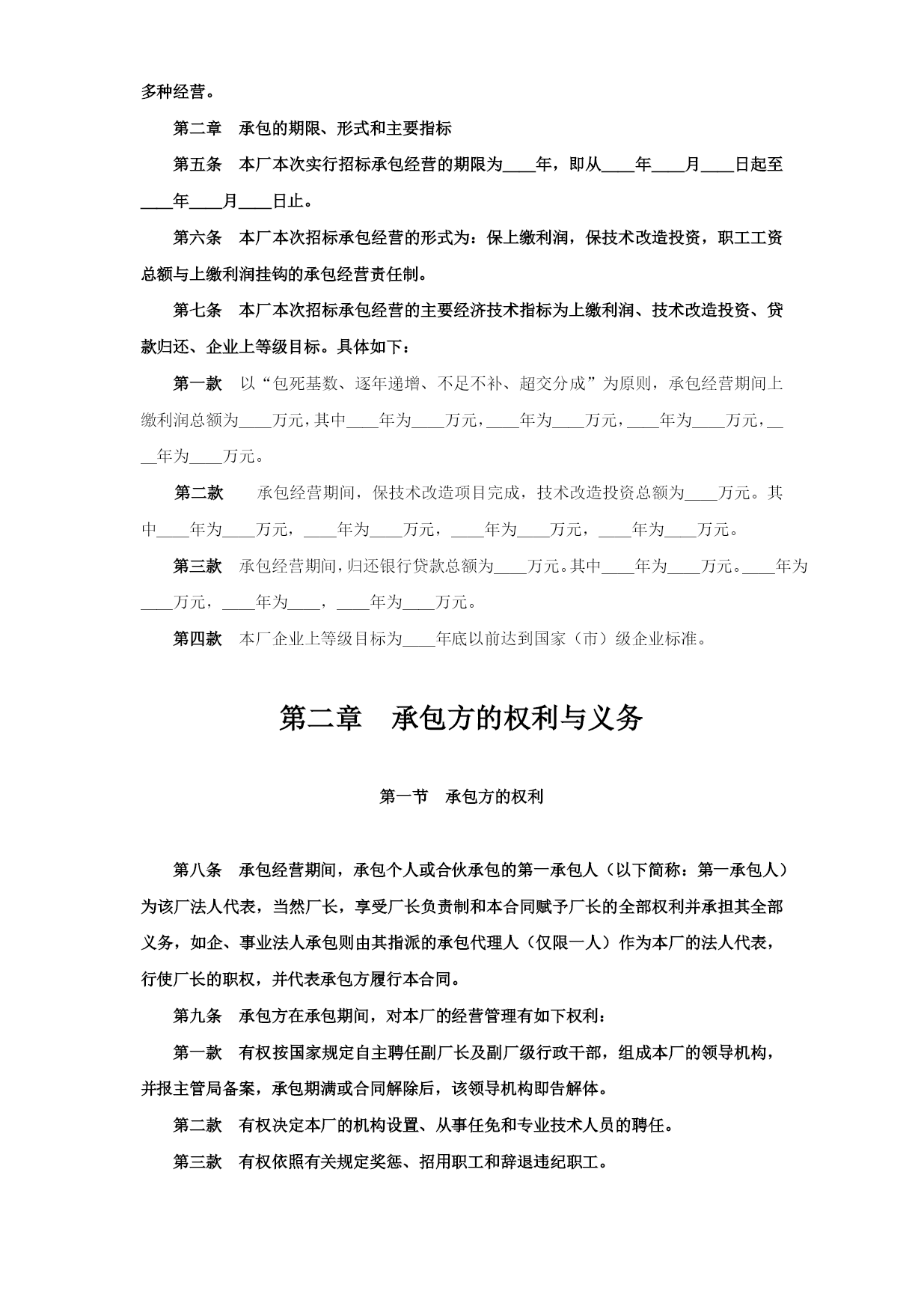 多种经营。

第二章　承包的期限、形式和主要指标

第五条　本厂本次实行招标承包经营的期限为____年，即从____年____月____日起至____年____月____日止。

第六条　本厂本次招标承包经营的形式为：保上缴利润，保技术改造投资，职工工资总额与上缴利润挂钩的承包经营责任制。

第七条　本厂本次招标承包经营的主要经济技术指标为上缴利润、技术改造投资、贷款归还、企业上等级目标。具体如下：

第一款　以“包死基数、逐年递增、不足不补、超交分成”为原则，承包经营期间上缴利润总额为____万元，其中____年为____万元，____年为____万元，____年为____万元，____年为____万元。

第二款　承包经营期间，保技术改造项目完成，技术改造投资总额为____万元。其中____年为____万元，____年为____万元，____年为____万元，____年为____万元。

第三款　承包经营期间，归还银行贷款总额为____万元。其中____年为____万元。____年为____万元，____年为____，____年为____万元。

第四款　本厂企业上等级目标为____年底以前达到国家（市）级企业标准。

第二章　承包方的权利与义务

第一节　承包方的权利

第八条　承包经营期间，承包个人或合伙承包的第一承包人（以下简称：第一承包人）为该厂法人代表，当然厂长，享受厂长负责制和本合同赋予厂长的全部权利并承担其全部义务，如企、事业法人承包则由其指派的承包代理人（仅限一人）作为本厂的法人代表，行使厂长的职权，并代表承包方履行本合同。

第九条　承包方在承包期间，对本厂的经营管理有如下权利：

第一款　有权按国家规定自主聘任副厂长及副厂级行政干部，组成本厂的领导机构，并报主管局备案，承包期满或合同解除后，该领导机构即告解体。

第二款　有权决定本厂的机构设置、从事任免和专业技术人员的聘任。

第三款　有权依照有关规定奖惩、招用职工和辞退违纪职工。